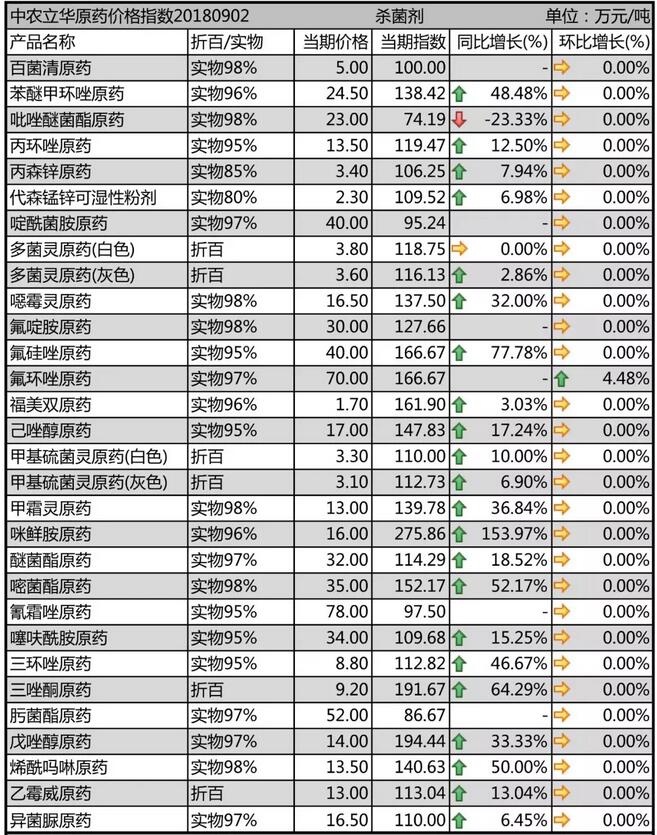 中农立华原药价格指数20180902 杀菌剂 单位：万元/吨

| 产品名称 | 折百/实物 | 当期价格 | 当期指数 | 同比增长(%) | 环比增长(%) |
|---|---|---|---|---|---|
| 百菌清原药 | 实物98% | 5.00 | 100.00 | - | 0.00% |
| 苯醚甲环唑原药 | 实物96% | 24.50 | 138.42 | 48.48% | 0.00% |
| 吡唑醚菌酯原药 | 实物98% | 23.00 | 74.19 | -23.33% | 0.00% |
| 丙环唑原药 | 实物95% | 13.50 | 119.47 | 12.50% | 0.00% |
| 丙森锌原药 | 实物85% | 3.40 | 106.25 | 7.94% | 0.00% |
| 代森锰锌可湿性粉剂 | 实物80% | 2.30 | 109.52 | 6.98% | 0.00% |
| 啶酰菌胺原药 | 实物97% | 40.00 | 95.24 | - | 0.00% |
| 多菌灵原药(白色) | 折百 | 3.80 | 118.75 | 0.00% | 0.00% |
| 多菌灵原药(灰色) | 折百 | 3.60 | 116.13 | 2.86% | 0.00% |
| 噁霉灵原药 | 实物98% | 16.50 | 137.50 | 32.00% | 0.00% |
| 氟啶胺原药 | 实物98% | 30.00 | 127.66 | - | 0.00% |
| 氟硅唑原药 | 实物95% | 40.00 | 166.67 | 77.78% | 0.00% |
| 氟环唑原药 | 实物97% | 70.00 | 166.67 | - | 4.48% |
| 福美双原药 | 实物96% | 1.70 | 161.90 | 3.03% | 0.00% |
| 己唑醇原药 | 实物95% | 17.00 | 147.83 | 17.24% | 0.00% |
| 甲基硫菌灵原药(白色) | 折百 | 3.30 | 110.00 | 10.00% | 0.00% |
| 甲基硫菌灵原药(灰色) | 折百 | 3.10 | 112.73 | 6.90% | 0.00% |
| 甲霜灵原药 | 实物98% | 13.00 | 139.78 | 36.84% | 0.00% |
| 咪鲜胺原药 | 实物96% | 16.00 | 275.86 | 153.97% | 0.00% |
| 醚菌酯原药 | 实物97% | 32.00 | 114.29 | 18.52% | 0.00% |
| 嘧菌酯原药 | 实物98% | 35.00 | 152.17 | 52.17% | 0.00% |
| 氰霜唑原药 | 实物95% | 78.00 | 97.50 | - | 0.00% |
| 噻呋酰胺原药 | 实物95% | 34.00 | 109.68 | 15.25% | 0.00% |
| 三环唑原药 | 实物95% | 8.80 | 112.82 | 46.67% | 0.00% |
| 三唑酮原药 | 折百 | 9.20 | 191.67 | 64.29% | 0.00% |
| 肟菌酯原药 | 实物97% | 52.00 | 86.67 | - | 0.00% |
| 戊唑醇原药 | 实物97% | 14.00 | 194.44 | 33.33% | 0.00% |
| 烯酰吗啉原药 | 实物98% | 13.50 | 140.63 | 50.00% | 0.00% |
| 乙霉威原药 | 折百 | 13.00 | 113.04 | 13.04% | 0.00% |
| 异菌脲原药 | 实物97% | 16.50 | 110.00 | 6.45% | 0.00% |